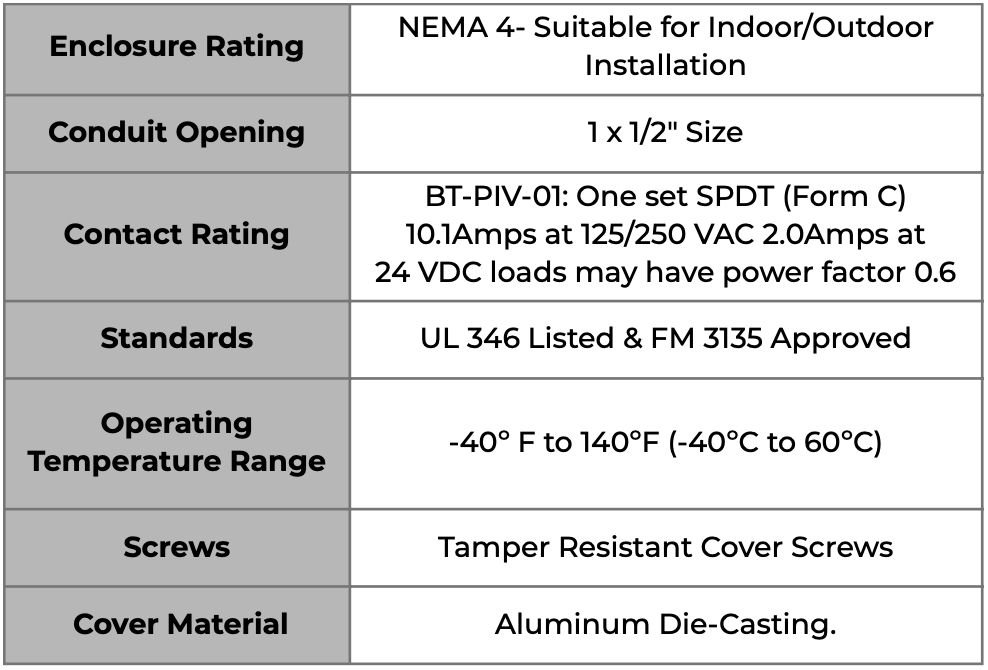 | Enclosure Rating | NEMA 4- Suitable for Indoor/Outdoor Installation |
|---|---|
| Conduit Opening | 1 x 1/2" Size |
| Contact Rating | BT-PIV-01: One set SPDT (Form C) 10.1Amps at 125/250 VAC 2.0Amps at 24 VDC loads may have power factor 0.6 |
| Standards | UL 346 Listed & FM 3135 Approved |
| Operating Temperature Range | -40° F to 140°F (-40°C to 60°C) |
| Screws | Tamper Resistant Cover Screws |
| Cover Material | Aluminum Die-Casting. |